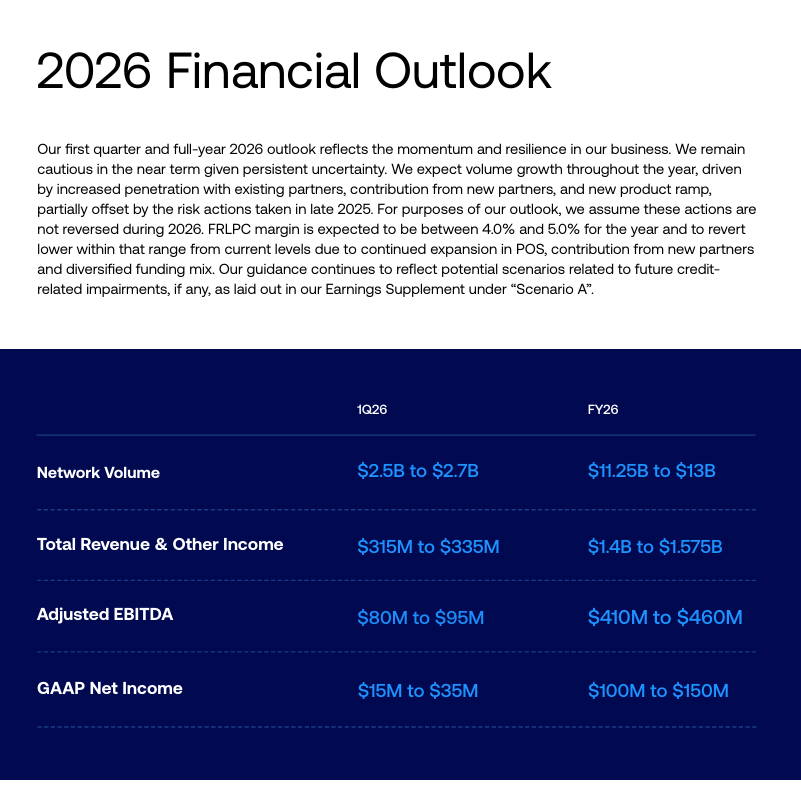 2026 Financial Outlook

Our first quarter and full-year 2026 outlook reflects the momentum and resilience in our business. We remain cautious in the near term given persistent uncertainty. We expect volume growth throughout the year, driven by increased penetration with existing partners, contribution from new partners, and new product ramp, partially offset by the risk actions taken in late 2025. For purposes of our outlook, we assume these actions are not reversed during 2026. FRLPC margin is expected to be between 4.0% and 5.0% for the year and to revert lower within that range from current levels due to continued expansion in POS, contribution from new partners and diversified funding mix. Our guidance continues to reflect potential scenarios related to future credit-related impairments, if any, as laid out in our Earnings Supplement under “Scenario A”.

| | 1Q26 | FY26 |
|---|---|---|
| Network Volume | \$2.5B to \$2.7B | \$11.25B to \$13B |
| Total Revenue & Other Income | \$315M to \$335M | \$1.4B to \$1.575B |
| Adjusted EBITDA | \$80M to \$95M | \$410M to \$460M |
| GAAP Net Income | \$15M to \$35M | \$100M to \$150M |